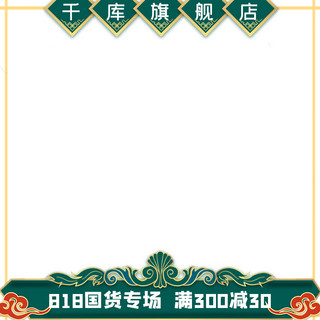 千库旗舰店

818国货专场 满300减30